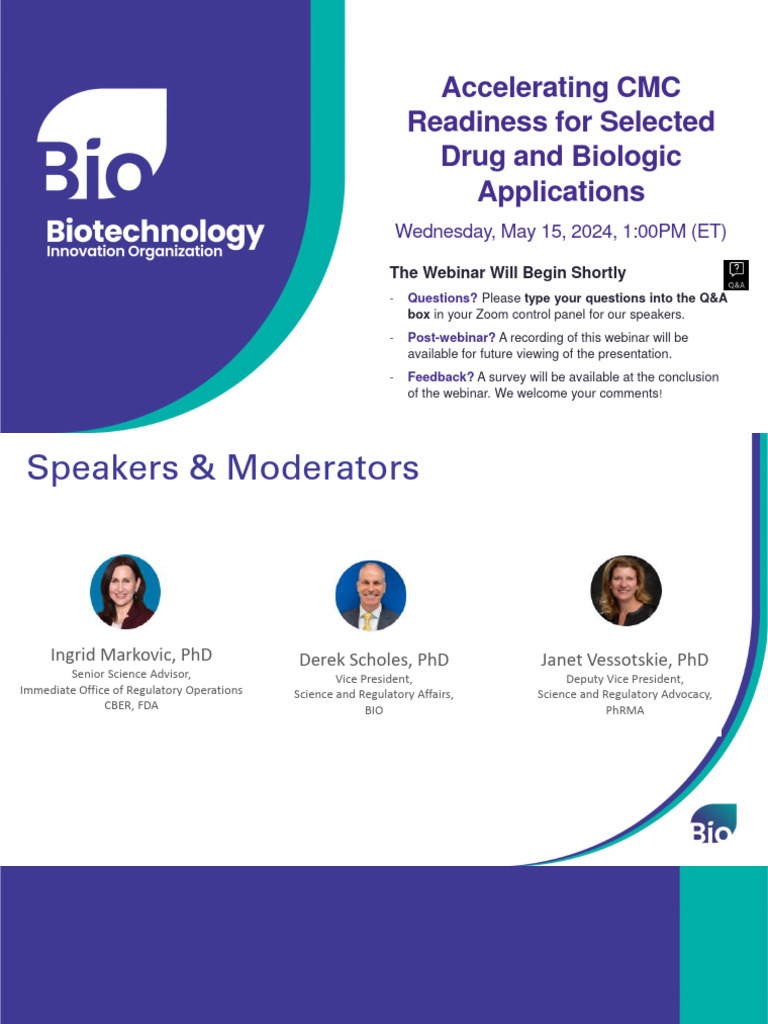 Bio
Biotechnology
Innovation Organization

Accelerating CMC Readiness for Selected Drug and Biologic Applications

Wednesday, May 15, 2024, 1:00PM (ET)

The Webinar Will Begin Shortly

Q&A

- Questions? Please type your questions into the Q&A box in your Zoom control panel for our speakers.
- Post-webinar? A recording of this webinar will be available for future viewing of the presentation.
- Feedback? A survey will be available at the conclusion of the webinar. We welcome your comments!

Speakers & Moderators

Ingrid Markovic, PhD
Senior Science Advisor,
Immediate Office of Regulatory Operations
CBER, FDA

Derek Scholes, PhD
Vice President,
Science and Regulatory Affairs,
BIO

Janet Vessotskie, PhD
Deputy Vice President,
Science and Regulatory Advocacy,
PhRMA

Bio